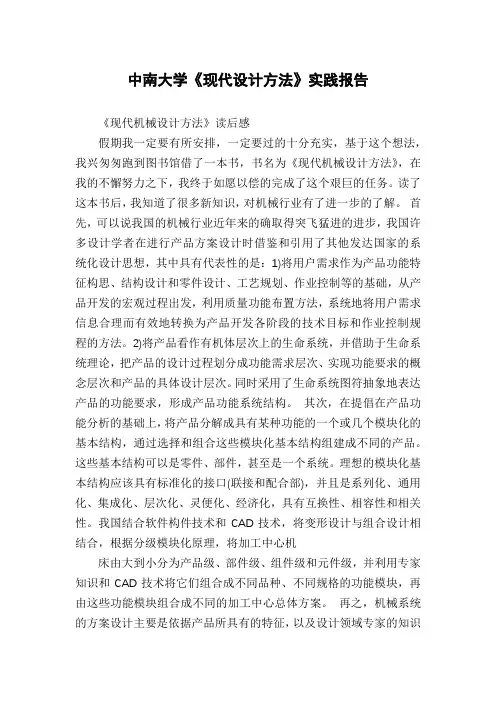 中南大学《现代设计方法》实践报告

《现代机械设计方法》读后感

假期我一定要有所安排，一定要过的十分充实，基于这个想法，我兴匆匆跑到图书馆借了一本书，书名为《现代机械设计方法》，在我的不懈努力之下，我终于如愿以偿的完成了这个艰巨的任务。读了这本书后，我知道了很多新知识，对机械行业有了进一步的了解。 首先，可以说我国的机械行业近年来的确取得突飞猛进的进步，我国许多设计学者在进行产品方案设计时借鉴和引用了其他发达国家的系统化设计思想，其中具有代表性的是：1)将用户需求作为产品功能特征构思、结构设计和零件设计、工艺规划、作业控制等的基础，从产品开发的宏观过程出发，利用质量功能布置方法，系统地将用户需求信息合理而有效地转换为产品开发各阶段的技术目标和作业控制规程的方法。2)将产品看作有机体层次上的生命系统，并借助于生命系统理论，把产品的设计过程划分成功能需求层次、实现功能要求的概念层次和产品的具体设计层次。同时采用了生命系统图符抽象地表达产品的功能要求，形成产品功能系统结构。 其次，在提倡在产品功能分析的基础上，将产品分解成具有某种功能的一个或几个模块化的基本结构，通过选择和组合这些模块化基本结构组建成不同的产品。这些基本结构可以是零件、部件，甚至是一个系统。理想的模块化基本结构应该具有标准化的接口(联接和配合部)，并且是系列化、通用化、集成化、层次化、灵便化、经济化，具有互换性、相容性和相关性。我国结合软件构件技术和 CAD 技术，将变形设计与组合设计相结合，根据分级模块化原理，将加工中心机

床由大到小分为产品级、部件级、组件级和元件级，并利用专家知识和 CAD 技术将它们组合成不同品种、不同规格的功能模块，再由这些功能模块组合成不同的加工中心总体方案。 再之，机械系统的方案设计主要是依据产品所具有的特征，以及设计领域专家的知识